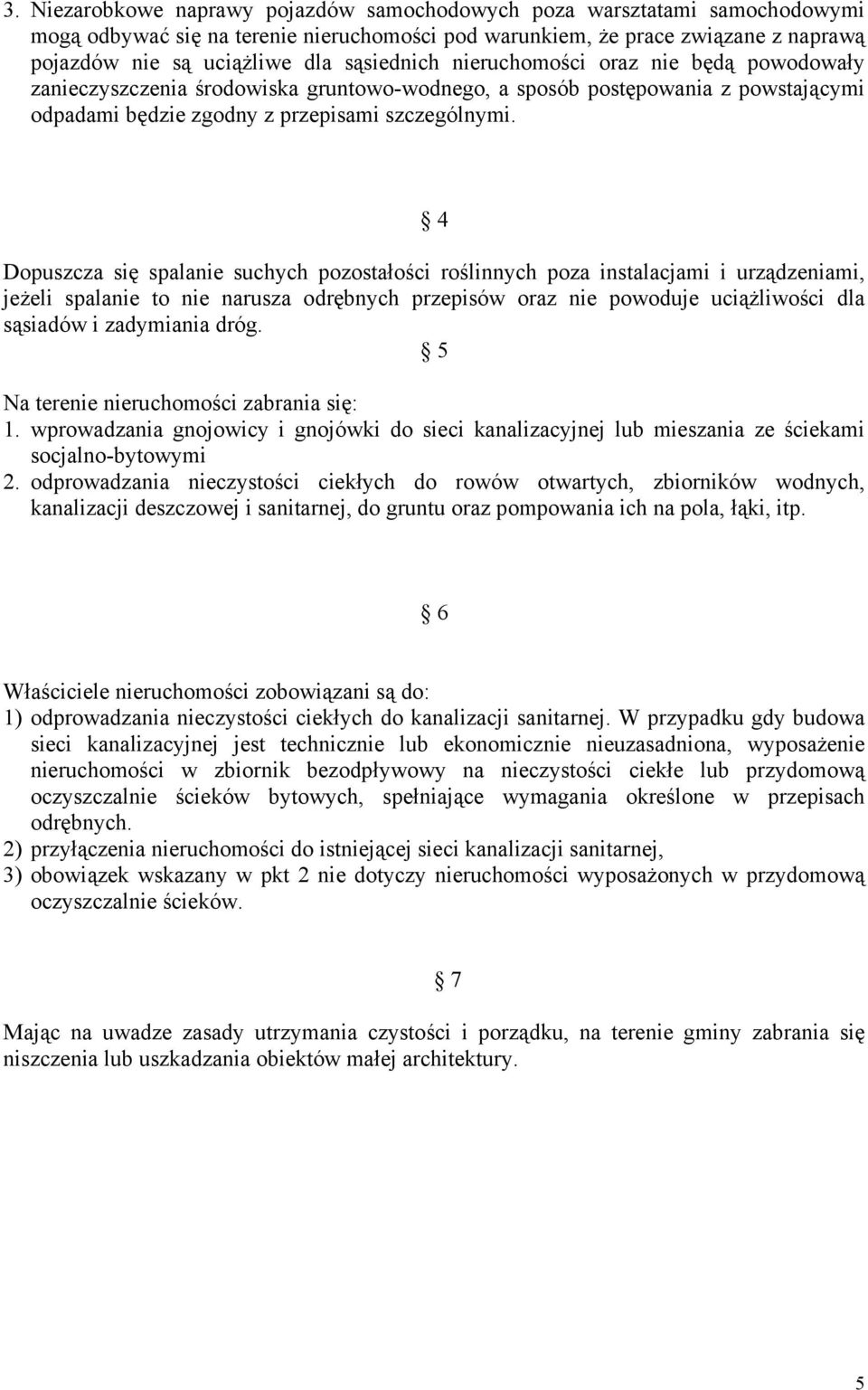 3. Niezarobkowe naprawy pojazdów samochodowych poza warsztatami samochodowymi mogą odbywać się na terenie nieruchomości pod warunkiem, że prace związane z naprawą pojazdów nie są uciążliwe dla sąsiednich nieruchomości oraz nie będą powodowały zanieczyszczenia środowiska gruntowo-wodnego, a sposób postępowania z powstającymi odpadami będzie zgodny z przepisami szczególnymi.

§ 4

Dopuszcza się spalanie suchych pozostałości roślinnych poza instalacjami i urządzeniami, jeżeli spalanie to nie narusza odrębnych przepisów oraz nie powoduje uciążliwości dla sąsiadów i zadymiania dróg.

§ 5

Na terenie nieruchomości zabrania się:
1. wprowadzania gnojowicy i gnojówki do sieci kanalizacyjnej lub mieszania ze ściekami socjalno-bytowymi
2. odprowadzania nieczystości ciekłych do rowów otwartych, zbiorników wodnych, kanalizacji deszczowej i sanitarnej, do gruntu oraz pompowania ich na pola, łąki, itp.

§ 6

Właściciele nieruchomości zobowiązani są do:
1) odprowadzania nieczystości ciekłych do kanalizacji sanitarnej. W przypadku gdy budowa sieci kanalizacyjnej jest technicznie lub ekonomicznie nieuzasadniona, wyposażenie nieruchomości w zbiornik bezodpływowy na nieczystości ciekłe lub przydomową oczyszczalnie ścieków bytowych, spełniające wymagania określone w przepisach odrębnych.
2) przyłączenia nieruchomości do istniejącej sieci kanalizacji sanitarnej,
3) obowiązek wskazany w pkt 2 nie dotyczy nieruchomości wyposażonych w przydomową oczyszczalnie ścieków.

§ 7

Mając na uwadze zasady utrzymania czystości i porządku, na terenie gminy zabrania się niszczenia lub uszkadzania obiektów małej architektury.

5